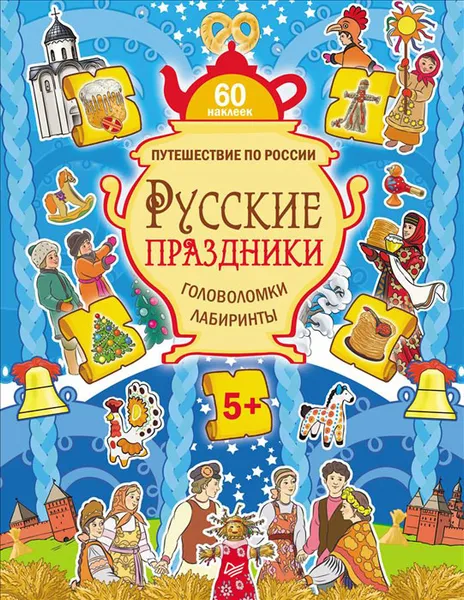 60
наклеек

ПУТЕШЕСТВИЕ ПО РОССИИ

РУССКИЕ
ПРАЗДНИКИ

ГОЛОВОЛОМКИ
ЛАБИРИНТЫ

5+